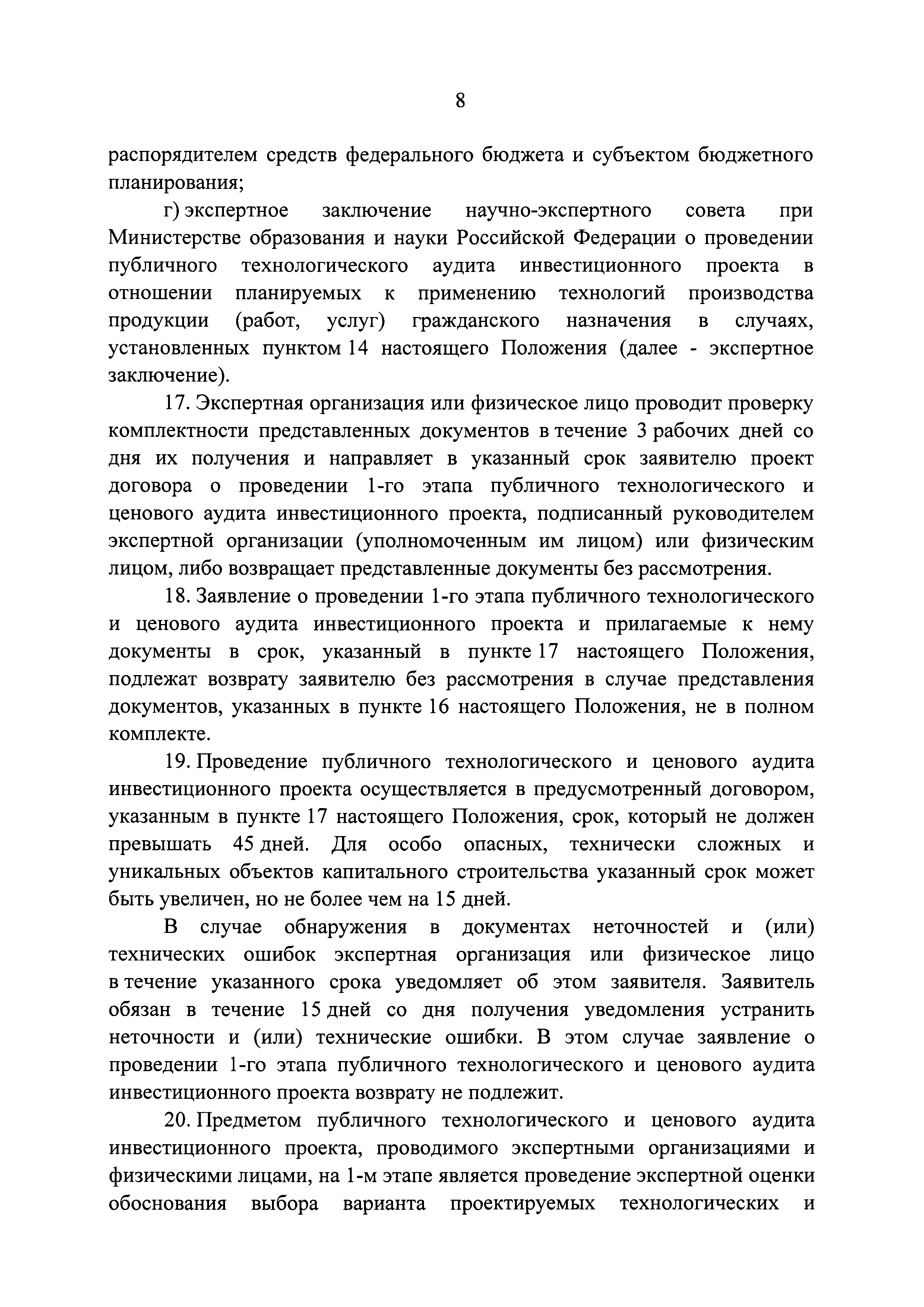 8

распорядителем средств федерального бюджета и субъектом бюджетного планирования;

г) экспертное заключение научно-экспертного совета при Министерстве образования и науки Российской Федерации о проведении публичного технологического аудита инвестиционного проекта в отношении планируемых к применению технологий производства продукции (работ, услуг) гражданского назначения в случаях, установленных пунктом 14 настоящего Положения (далее - экспертное заключение).

17. Экспертная организация или физическое лицо проводит проверку комплектности представленных документов в течение 3 рабочих дней со дня их получения и направляет в указанный срок заявителю проект договора о проведении 1-го этапа публичного технологического и ценового аудита инвестиционного проекта, подписанный руководителем экспертной организации (уполномоченным им лицом) или физическим лицом, либо возвращает представленные документы без рассмотрения.

18. Заявление о проведении 1-го этапа публичного технологического и ценового аудита инвестиционного проекта и прилагаемые к нему документы в срок, указанный в пункте 17 настоящего Положения, подлежат возврату заявителю без рассмотрения в случае представления документов, указанных в пункте 16 настоящего Положения, не в полном комплекте.

19. Проведение публичного технологического и ценового аудита инвестиционного проекта осуществляется в предусмотренный договором, указанным в пункте 17 настоящего Положения, срок, который не должен превышать 45 дней. Для особо опасных, технически сложных и уникальных объектов капитального строительства указанный срок может быть увеличен, но не более чем на 15 дней.

В случае обнаружения в документах неточностей и (или) технических ошибок экспертная организация или физическое лицо в течение указанного срока уведомляет об этом заявителя. Заявитель обязан в течение 15 дней со дня получения уведомления устранить неточности и (или) технические ошибки. В этом случае заявление о проведении 1-го этапа публичного технологического и ценового аудита инвестиционного проекта возврату не подлежит.

20. Предметом публичного технологического и ценового аудита инвестиционного проекта, проводимого экспертными организациями и физическими лицами, на 1-м этапе является проведение экспертной оценки обоснования выбора варианта проектируемых технологических и